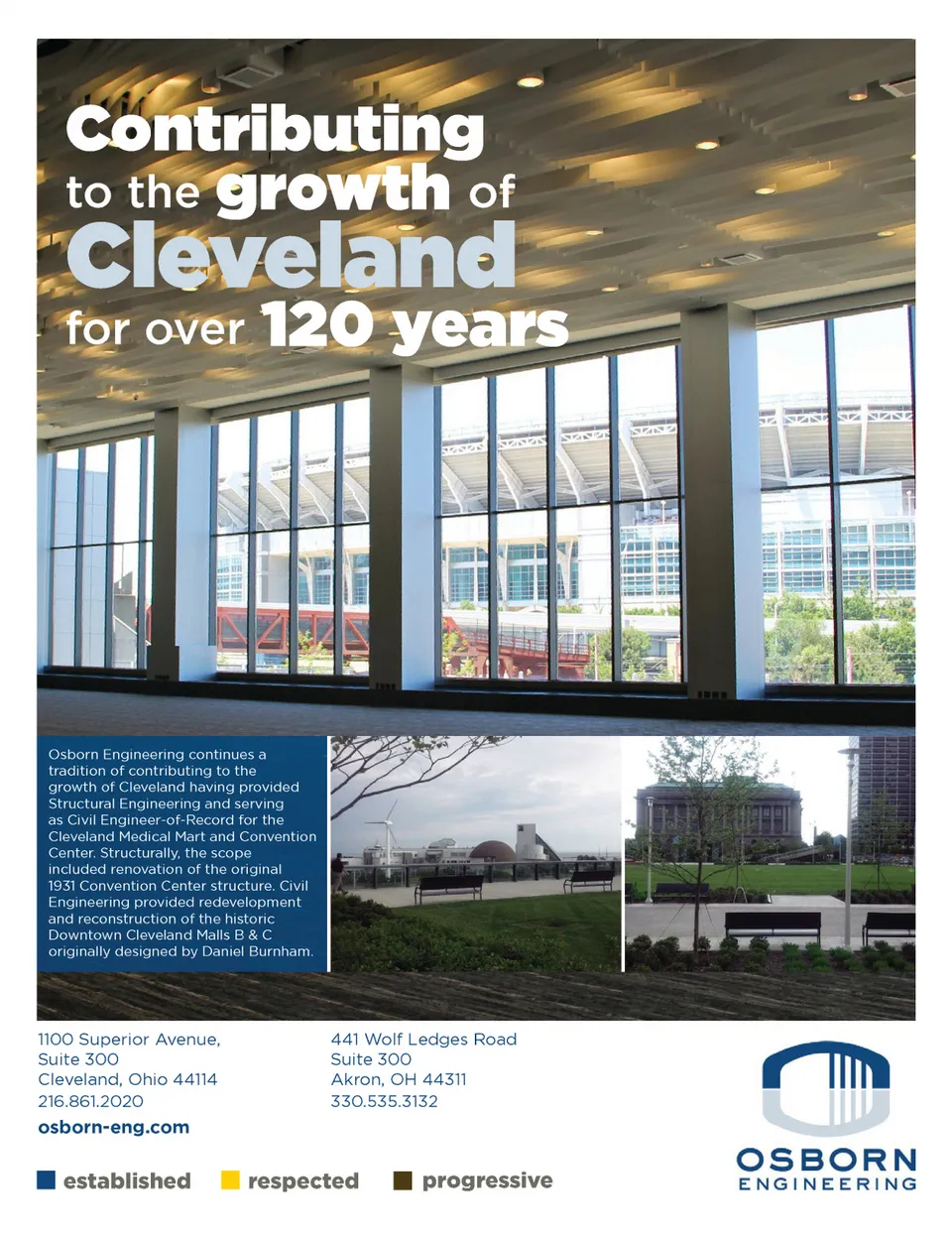 Contributing
to the growth of
Cleveland
for over 120 years

Osborn Engineering continues a tradition of contributing to the growth of Cleveland having provided Structural Engineering and serving as Civil Engineer-of-Record for the Cleveland Medical Mart and Convention Center. Structurally, the scope included renovation of the original 1931 Convention Center structure. Civil Engineering provided redevelopment and reconstruction of the historic Downtown Cleveland Malls B & C originally designed by Daniel Burnham.

1100 Superior Avenue,
Suite 300
Cleveland, Ohio 44114
216.861.2020
osborn-eng.com

441 Wolf Ledges Road
Suite 300
Akron, OH 44311
330.535.3132

OSBORN
ENGINEERING

established
respected
progressive